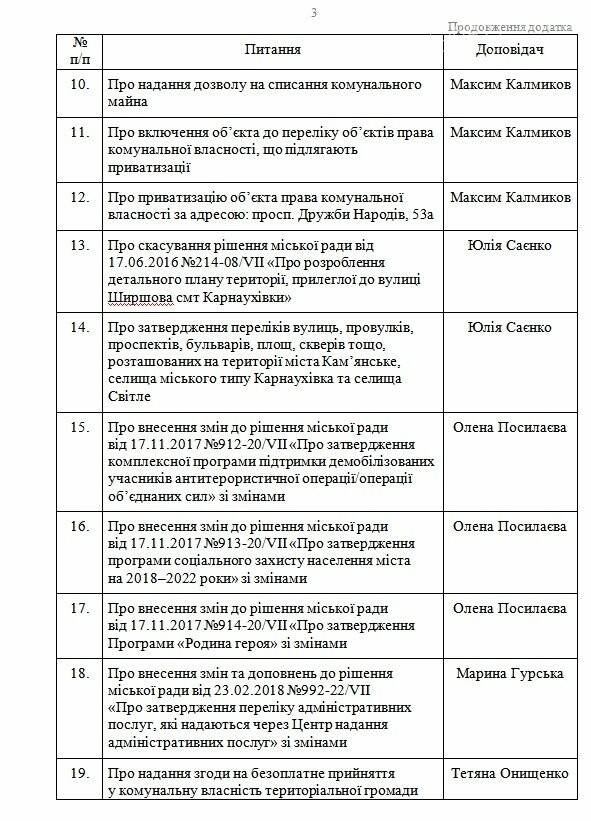 3

Продовження додатка

| № п/п | Питання | Доповідач |
|---|---|---|
| 10. | Про надання дозволу на списання комунального майна | Максим Калмиков |
| 11. | Про включення об'єкта до переліку об'єктів права комунальної власності, що підлягають приватизації | Максим Калмиков |
| 12. | Про приватизацію об'єкта права комунальної власності за адресою: просп. Дружби Народів, 53а | Максим Калмиков |
| 13. | Про скасування рішення міської ради від 17.06.2016 №214-08/VII «Про розроблення детального плану території, прилеглої до вулиці Ширшова смт Карнаухівки» | Юлія Саєнко |
| 14. | Про затвердження переліків вулиць, провулків, проспектів, бульварів, площ, скверів тощо, розташованих на території міста Кам'янське, селища міського типу Карнаухівка та селища Світле | Юлія Саєнко |
| 15. | Про внесення змін до рішення міської ради від 17.11.2017 №912-20/VII «Про затвердження комплексної програми підтримки демобілізованих учасників антитерористичної операції/операції об'єднаних сил» зі змінами | Олена Посилаєва |
| 16. | Про внесення змін до рішення міської ради від 17.11.2017 №913-20/VII «Про затвердження програми соціального захисту населення міста на 2018–2022 роки» зі змінами | Олена Посилаєва |
| 17. | Про внесення змін до рішення міської ради від 17.11.2017 №914-20/VII «Про затвердження Програми «Родина героя» зі змінами | Олена Посилаєва |
| 18. | Про внесення змін та доповнень до рішення міської ради від 23.02.2018 №992-22/VII «Про затвердження переліку адміністративних послуг, які надаються через Центр надання адміністративних послуг» зі змінами | Марина Гурська |
| 19. | Про надання згоди на безоплатне прийняття у комунальну власність територіальної громади | Тетяна Онищенко |